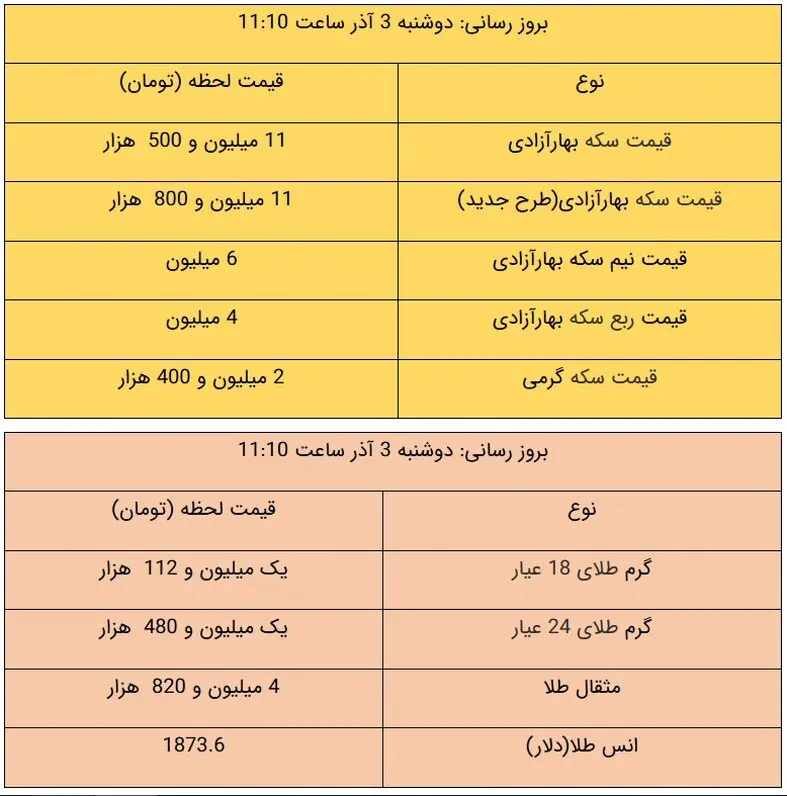 بروز رسانی: دوشنبه 3 آذر ساعت 11:10

| نوع | قیمت لحظه (تومان) |
|---|---|
| قیمت سکه بهارآزادی | 11 میلیون و 500 هزار |
| قیمت سکه بهارآزادی(طرح جدید) | 11 میلیون و 800 هزار |
| قیمت نیم سکه بهارآزادی | 6 میلیون |
| قیمت ربع سکه بهارآزادی | 4 میلیون |
| قیمت سکه گرمی | 2 میلیون و 400 هزار |

بروز رسانی: دوشنبه 3 آذر ساعت 11:10

| نوع | قیمت لحظه (تومان) |
|---|---|
| گرم طلای 18 عیار | یک میلیون و 112 هزار |
| گرم طلای 24 عیار | یک میلیون و 480 هزار |
| مثقال طلا | 4 میلیون و 820 هزار |
| انس طلا(دلار) | 1873.6 |